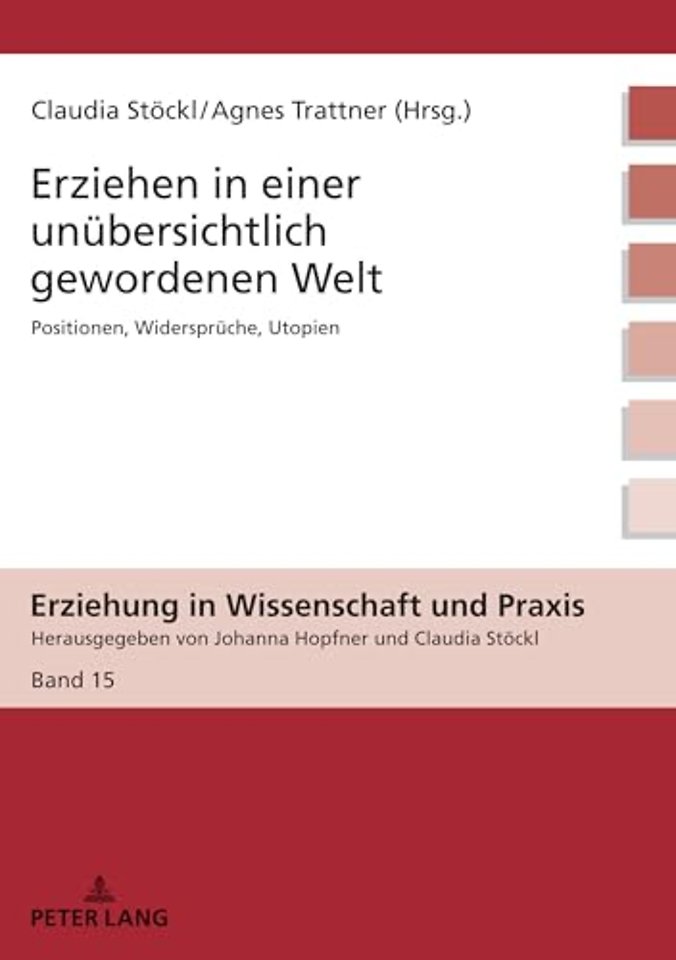 Claudia Stöckl/Agnes Trattner (Hrsg.)

Erziehen in einer unübersichtlich gewordenen Welt

Positionen, Widersprüche, Utopien

Erziehung in Wissenschaft und Praxis

Herausgegeben von Johanna Hopfner und Claudia Stöckl

Band 15

PETER LANG